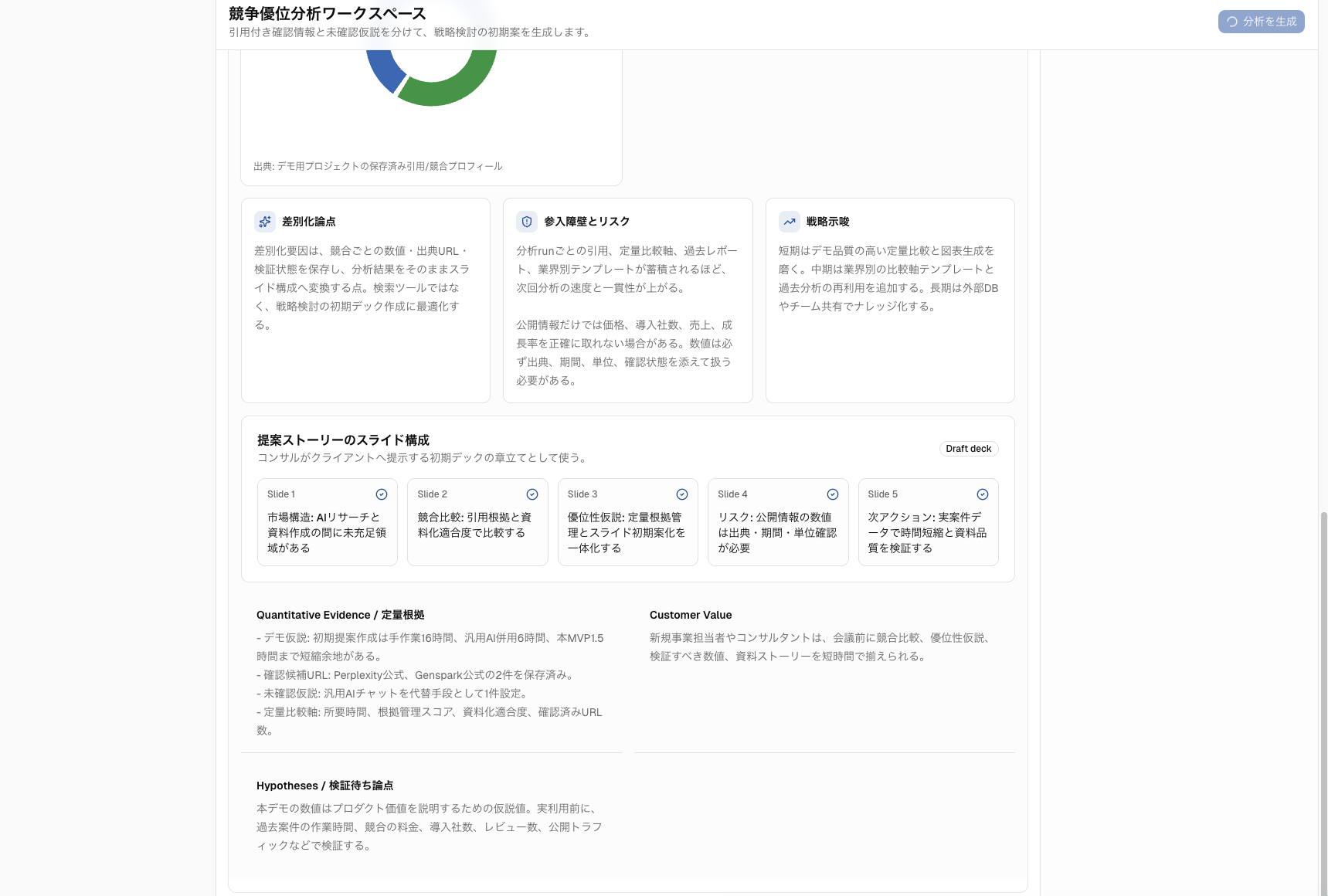 競争優位分析ワークスペース
引用付き確認情報と未確認仮説を分けて、戦略検討の初期案を生成します。

分析を生成

出典: デモ用プロジェクトの保存済み引用/競合プロフィール

差別化論点

差別化要因は、競合ごとの数値・出典URL・検証状態を保存し、分析結果をそのままスライド構成へ変換する点。検索ツールではなく、戦略検討の初期デック作成に最適化する。

参入障壁とリスク

分析runごとの引用、定量比較軸、過去レポート、業界別テンプレートが蓄積されるほど、次回分析の速度と一貫性が上がる。

公開情報だけでは価格、導入社数、売上、成長率を正確に取れない場合がある。数値は必ず出典、期間、単位、確認状態を添えて扱う必要がある。

戦略示唆

短期はデモ品質の高い定量比較と図表生成を磨く。中期は業界別の比較軸テンプレートと過去分析の再利用を追加する。長期は外部DBやチーム共有でナレッジ化する。

提案ストーリーのスライド構成
コンサルがクライアントへ提示する初期デックの章立てとして使う。

Draft deck

Slide 1
市場構造: AIリサーチと資料作成の間に未充足領域がある

Slide 2
競合比較: 引用根拠と資料化適合度で比較する

Slide 3
優位性仮説: 定量根拠管理とスライド初期案化を一体化する

Slide 4
リスク: 公開情報の数値は出典・期間・単位確認が必要

Slide 5
次アクション: 実案件データで時間短縮と資料品質を検証する

Quantitative Evidence / 定量根拠

- デモ仮説: 初期提案作成は手作業16時間、汎用AI併用6時間、本MVP1.5時間まで短縮余地がある。
- 確認候補URL: Perplexity公式、Genspark公式の2件を保存済み。
- 未確認仮説: 汎用AIチャットを代替手段として1件設定。
- 定量比較軸: 所要時間、根拠管理スコア、資料化適合度、確認済みURL数。

Customer Value

新規事業担当者やコンサルタントは、会議前に競合比較、優位性仮説、検証すべき数値、資料ストーリーを短時間で揃えられる。

Hypotheses / 検証待ち論点

本デモの数値はプロダクト価値を説明するための仮説値。実利用前に、過去案件の作業時間、競合の料金、導入社数、レビュー数、公開トラフィックなどで検証する。